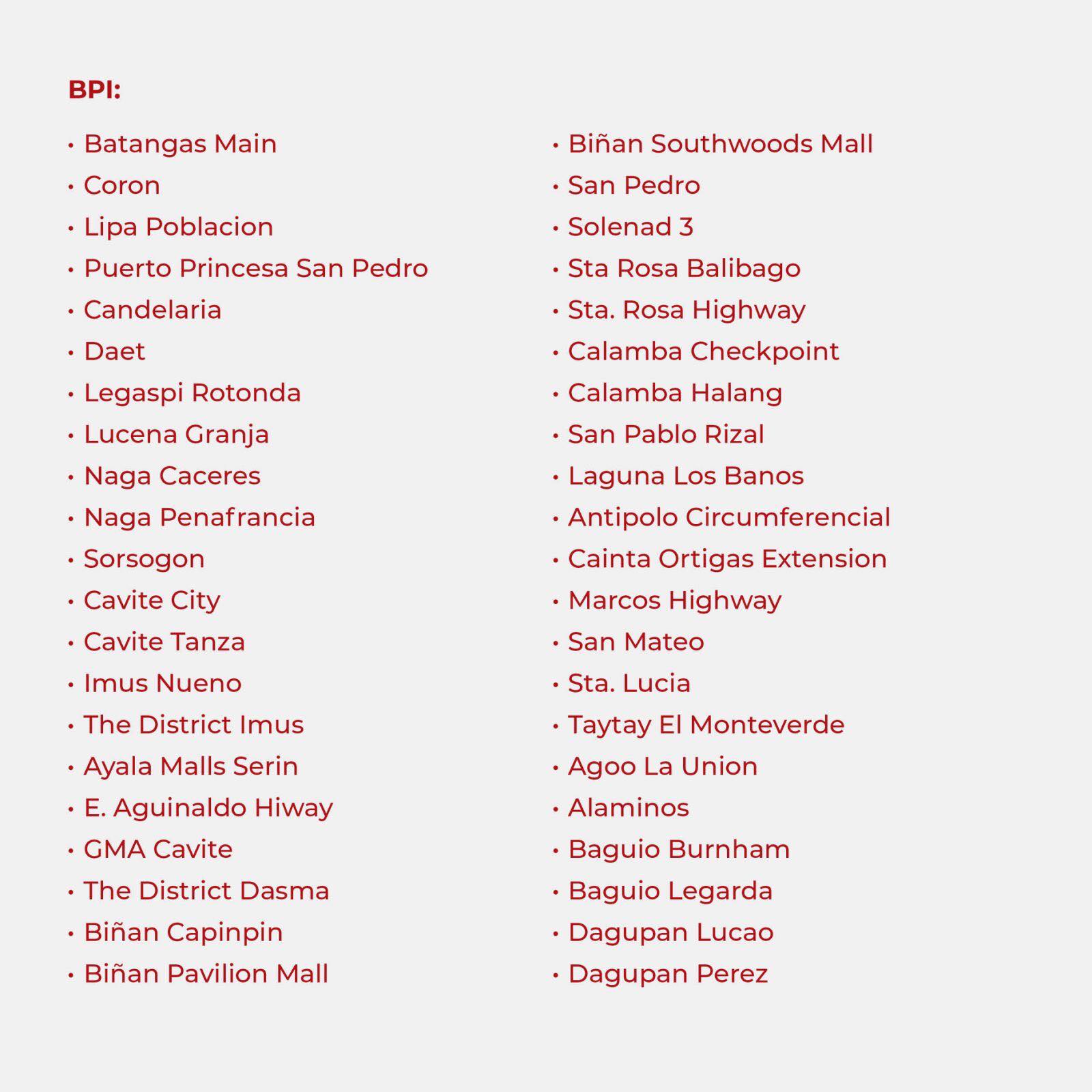 BPI:

• Batangas Main
• Coron
• Lipa Poblacion
• Puerto Princesa San Pedro
• Candelaria
• Daet
• Legaspi Rotonda
• Lucena Granja
• Naga Caceres
• Naga Penafrancia
• Sorsogon
• Cavite City
• Cavite Tanza
• Imus Nueno
• The District Imus
• Ayala Malls Serin
• E. Aguinaldo Hiway
• GMA Cavite
• The District Dasma
• Biñan Capinpin
• Biñan Pavilion Mall

• Biñan Southwoods Mall
• San Pedro
• Solenad 3
• Sta Rosa Balibago
• Sta. Rosa Highway
• Calamba Checkpoint
• Calamba Halang
• San Pablo Rizal
• Laguna Los Banos
• Antipolo Circumferencial
• Cainta Ortigas Extension
• Marcos Highway
• San Mateo
• Sta. Lucia
• Taytay El Monteverde
• Agoo La Union
• Alaminos
• Baguio Burnham
• Baguio Legarda
• Dagupan Lucao
• Dagupan Perez